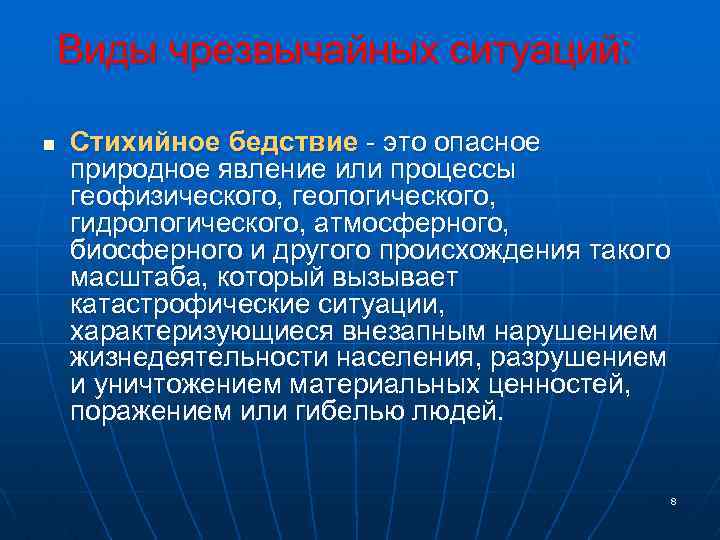 Виды чрезвычайных ситуаций:

Стихийное бедствие - это опасное природное явление или процессы геофизического, геологического, гидрологического, атмосферного, биосферного и другого происхождения такого масштаба, который вызывает катастрофические ситуации, характеризующиеся внезапным нарушением жизнедеятельности населения, разрушением и уничтожением материальных ценностей, поражением или гибелью людей.

8